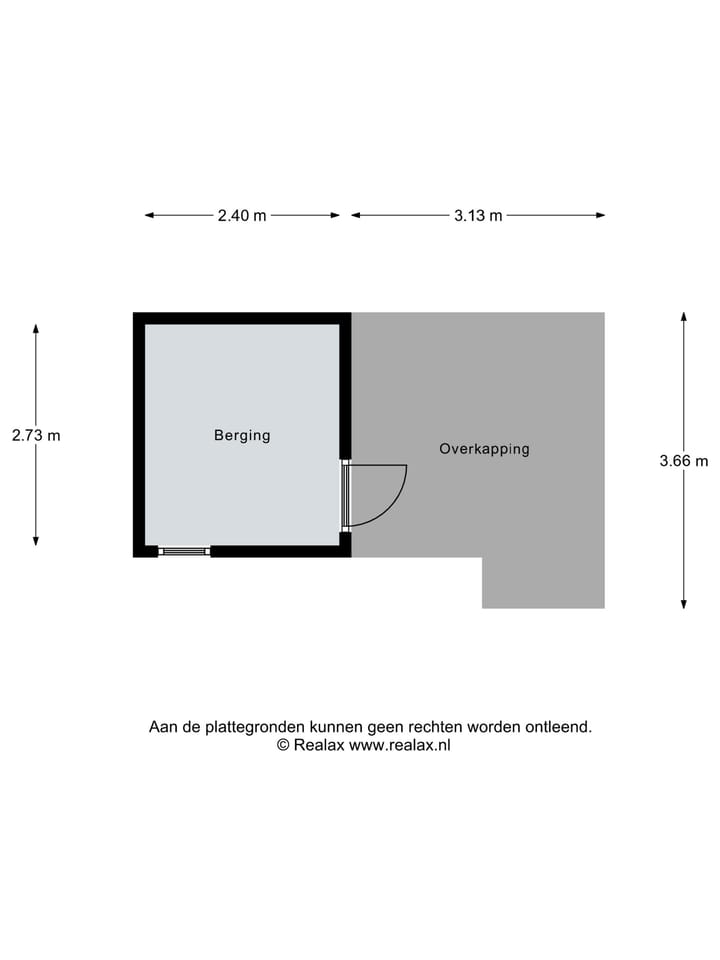 2.40 m

3.13 m

2.73 m

Berging

Overkapping

3.66 m

Aan de plattegronden kunnen geen rechten worden ontleend.
© Realax www.realax.nl